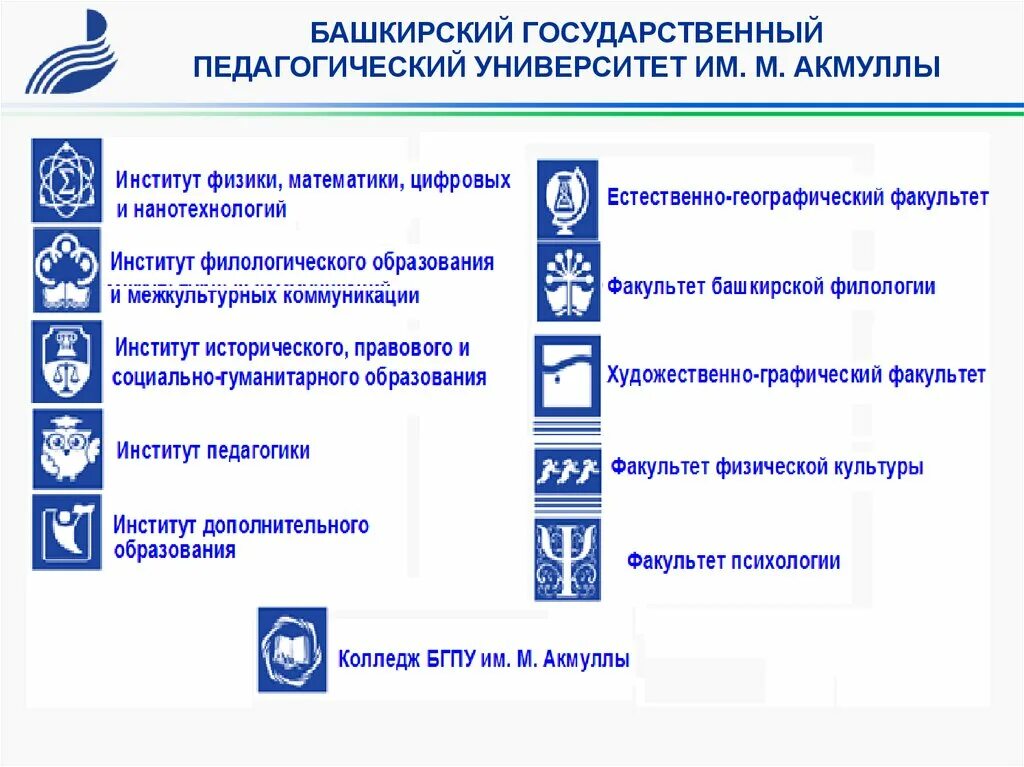 БАШКИРСКИЙ ГОСУДАРСТВЕННЫЙ ПЕДАГОГИЧЕСКИЙ УНИВЕРСИТЕТ ИМ. М. АКМУЛЛЫ

Институт физики, математики, цифровых и нанотехнологий

Институт филологического образования и межкультурных коммуникации

Институт исторического, правового и социально-гуманитарного образования

Институт педагогики

Институт дополнительного образования

Естественно-географический факультет

Факультет башкирской филологии

Художественно-графический факультет

Факультет физической культуры

Факультет психологии

Колледж БГПУ им. М. Акмуллы